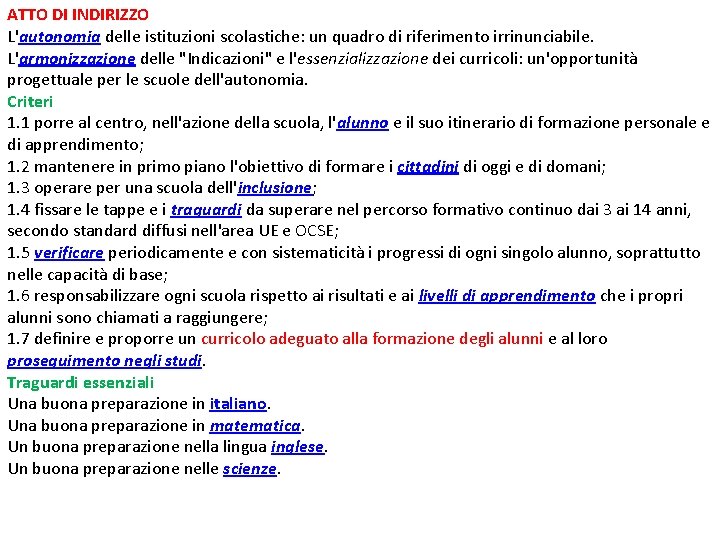 ATTO DI INDIRIZZO
L'autonomia delle istituzioni scolastiche: un quadro di riferimento irrinunciabile.
L'armonizzazione delle "Indicazioni" e l'essenzializzazione dei curricoli: un'opportunità progettuale per le scuole dell'autonomia.
Criteri
1.1 porre al centro, nell'azione della scuola, l'alunno e il suo itinerario di formazione personale e di apprendimento;
1.2 mantenere in primo piano l'obiettivo di formare i cittadini di oggi e di domani;
1.3 operare per una scuola dell'inclusione;
1.4 fissare le tappe e i traguardi da superare nel percorso formativo continuo dai 3 ai 14 anni, secondo standard diffusi nell'area UE e OCSE;
1.5 verificare periodicamente e con sistematicità i progressi di ogni singolo alunno, soprattutto nelle capacità di base;
1.6 responsabilizzare ogni scuola rispetto ai risultati e ai livelli di apprendimento che i propri alunni sono chiamati a raggiungere;
1.7 definire e proporre un curricolo adeguato alla formazione degli alunni e al loro proseguimento negli studi.
Traguardi essenziali
Una buona preparazione in italiano.
Una buona preparazione in matematica.
Un buona preparazione nella lingua inglese.
Un buona preparazione nelle scienze.